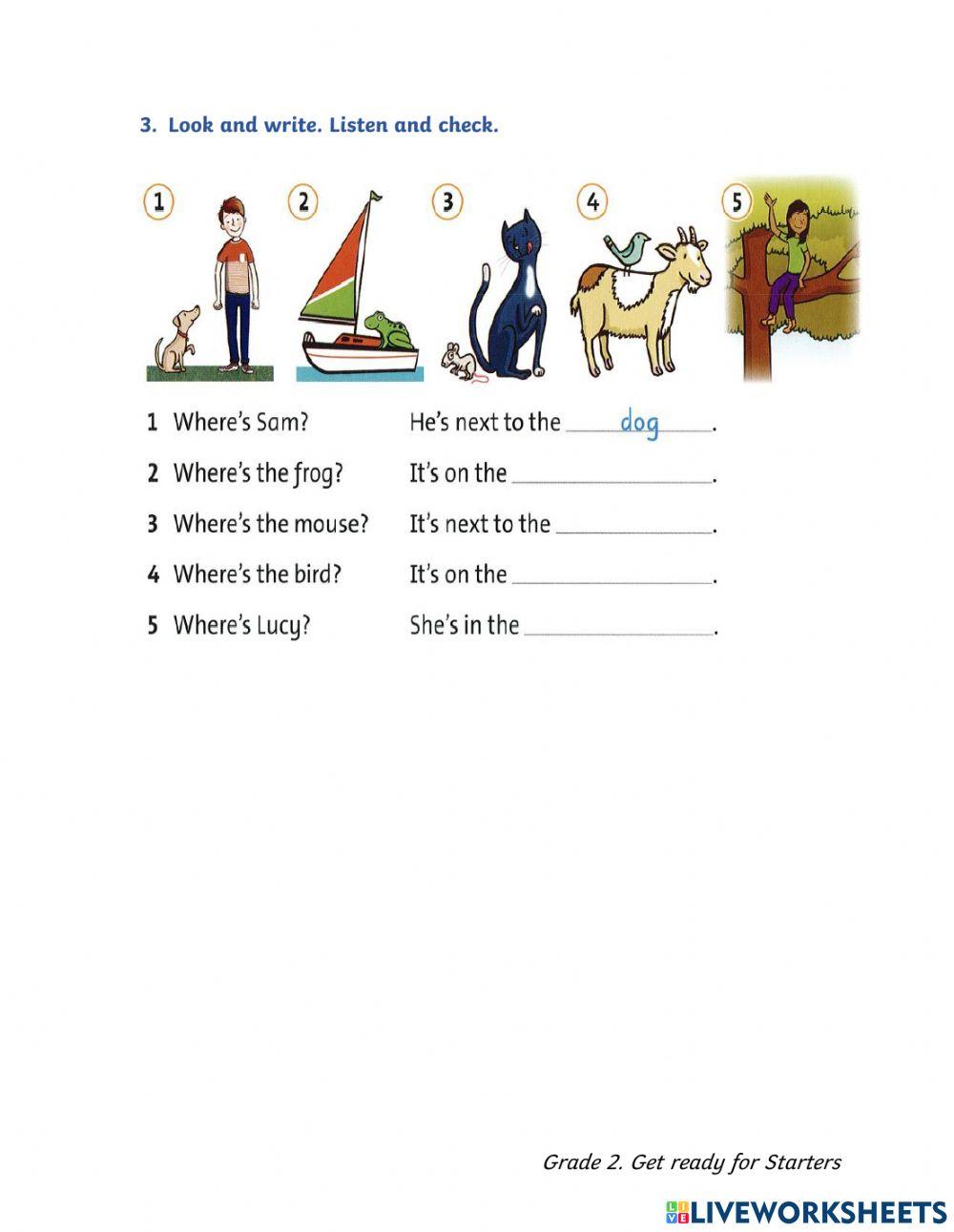 3. Look and write. Listen and check.

1

2

3

4

5

1 Where's Sam? He's next to the dog.

2 Where's the frog? It's on the ____.

3 Where's the mouse? It's next to the ____.

4 Where's the bird? It's on the ____.

5 Where's Lucy? She's in the ____.

Grade 2. Get ready for Starters

LIVEWORKSHEETS